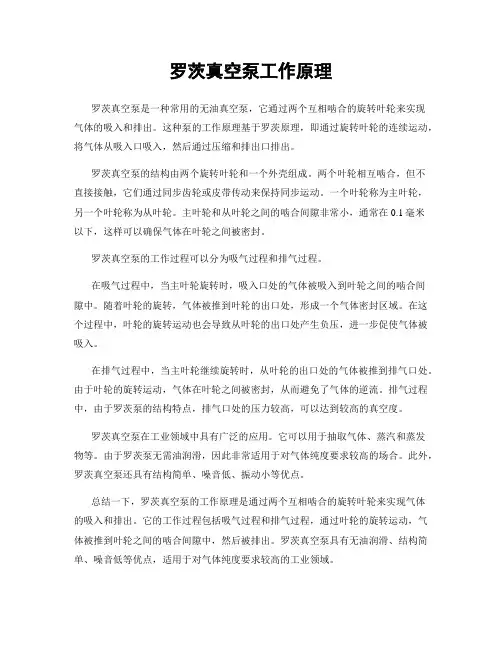 罗茨真空泵工作原理

罗茨真空泵是一种常用的无油真空泵，它通过两个互相啮合的旋转叶轮来实现气体的吸入和排出。这种泵的工作原理基于罗茨原理，即通过旋转叶轮的连续运动，将气体从吸入口吸入，然后通过压缩和排出口排出。

罗茨真空泵的结构由两个旋转叶轮和一个外壳组成。两个叶轮相互啮合，但不直接接触，它们通过同步齿轮或皮带传动来保持同步运动。一个叶轮称为主叶轮，另一个叶轮称为从叶轮。主叶轮和从叶轮之间的啮合间隙非常小，通常在 0.1 毫米以下，这样可以确保气体在叶轮之间被密封。

罗茨真空泵的工作过程可以分为吸气过程和排气过程。

在吸气过程中，当主叶轮旋转时，吸入口处的气体被吸入到叶轮之间的啮合间隙中。随着叶轮的旋转，气体被推到叶轮的出口处，形成一个气体密封区域。在这个过程中，叶轮的旋转运动也会导致从叶轮的出口处产生负压，进一步促使气体被吸入。

在排气过程中，当主叶轮继续旋转时，从叶轮的出口处的气体被推到排气口处。由于叶轮的旋转运动，气体在叶轮之间被密封，从而避免了气体的逆流。排气过程中，由于罗茨泵的结构特点，排气口处的压力较高，可以达到较高的真空度。

罗茨真空泵在工业领域中具有广泛的应用。它可以用于抽取气体、蒸汽和蒸发物等。由于罗茨泵无需油润滑，因此非常适用于对气体纯度要求较高的场合。此外，罗茨真空泵还具有结构简单、噪音低、振动小等优点。

总结一下，罗茨真空泵的工作原理是通过两个互相啮合的旋转叶轮来实现气体的吸入和排出。它的工作过程包括吸气过程和排气过程，通过叶轮的旋转运动，气体被推到叶轮之间的啮合间隙中，然后被排出。罗茨真空泵具有无油润滑、结构简单、噪音低等优点，适用于对气体纯度要求较高的工业领域。